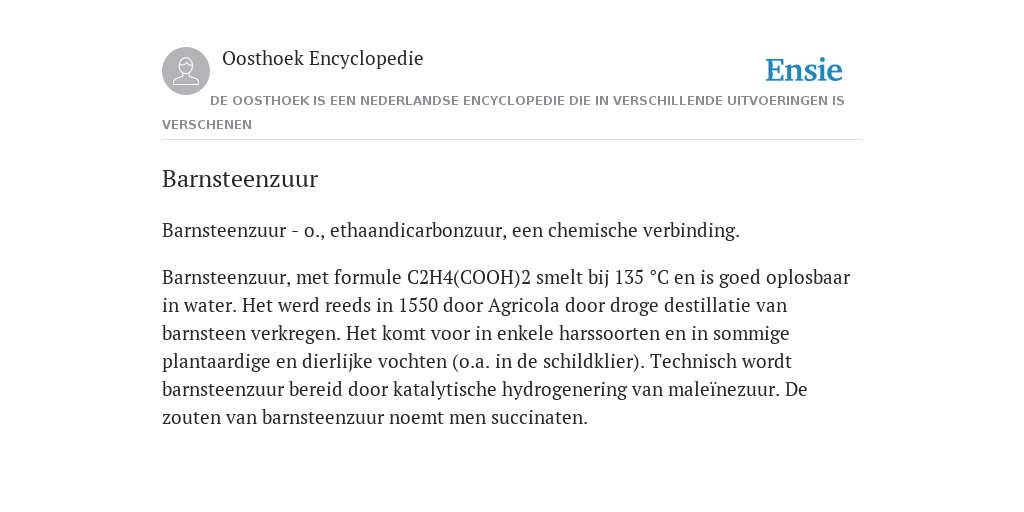 Oosthoek Encyclopedie

Ensie

DE OOSTHOEK IS EEN NEDERLANDSE ENCYCLOPEDIE DIE IN VERSCHILLENDE UITVOERINGEN IS VERSCHENEN

Barnsteenzuur

Barnsteenzuur - o., ethaandicarbonzuur, een chemische verbinding.

Barnsteenzuur, met formule C2H4(COOH)2 smelt bij 135 °C en is goed oplosbaar in water. Het werd reeds in 1550 door Agricola door droge destillatie van barnsteen verkregen. Het komt voor in enkele harssoorten en in sommige plantaardige en dierlijke vochten (o.a. in de schildklier). Technisch wordt barnsteenzuur bereid door katalytische hydrogenering van maleïnezuur. De zouten van barnsteenzuur noemt men succinaten.